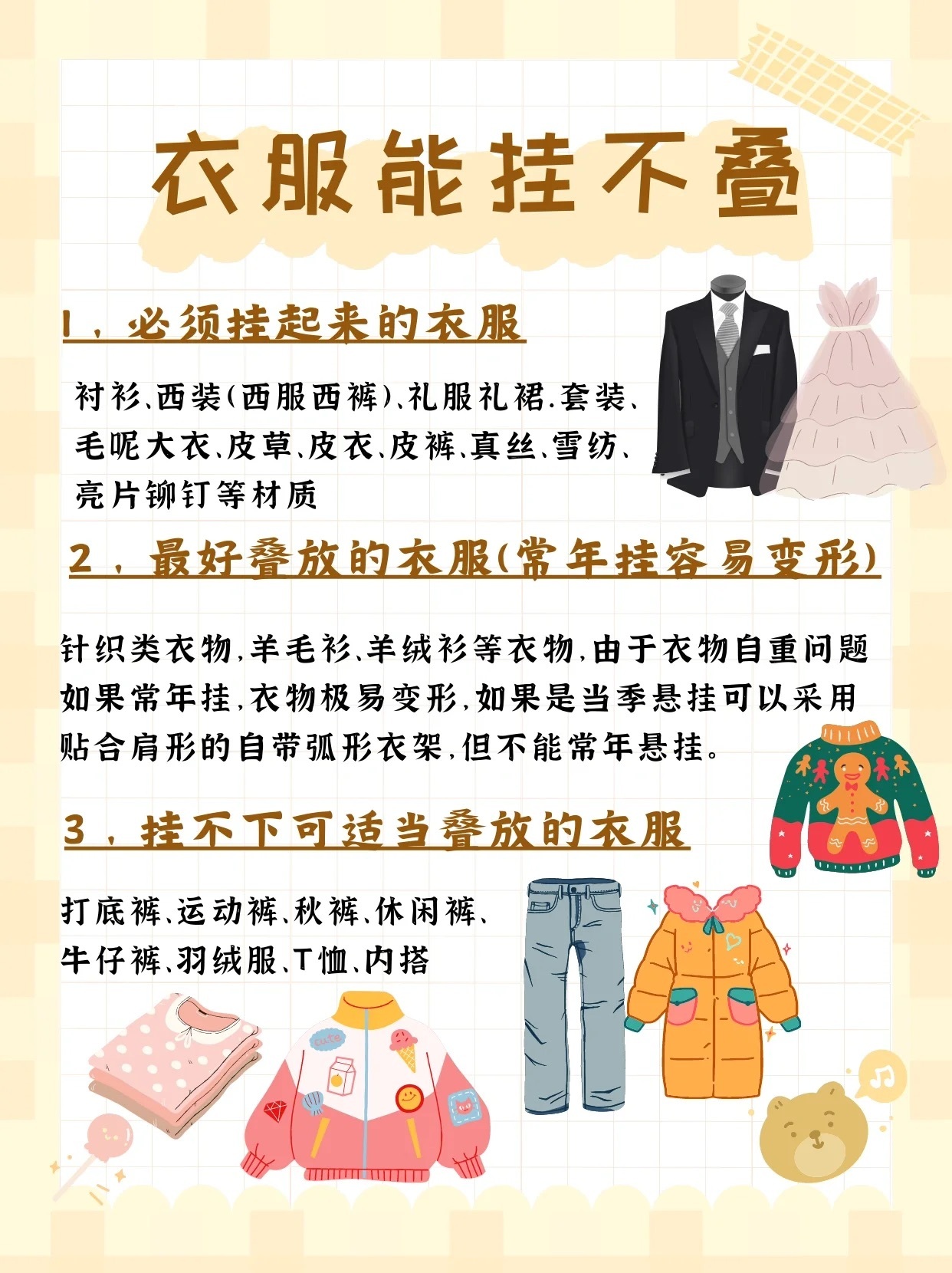 衣服能挂不叠

1，必须挂起来的衣服

衬衫、西装(西服西裤)、礼服礼裙.套装、毛呢大衣、皮草、皮衣、皮裤、真丝、雪纺、亮片铆钉等材质

2，最好叠放的衣服(常年挂容易变形)

针织类衣物,羊毛衫、羊绒衫等衣物,由于衣物自重问题如果常年挂,衣物极易变形,如果是当季悬挂可以采用贴合肩形的自带弧形衣架,但不能常年悬挂。

3，挂不下可适当叠放的衣服

打底裤、运动裤、秋裤、休闲裤、牛仔裤、羽绒服、T恤、内搭